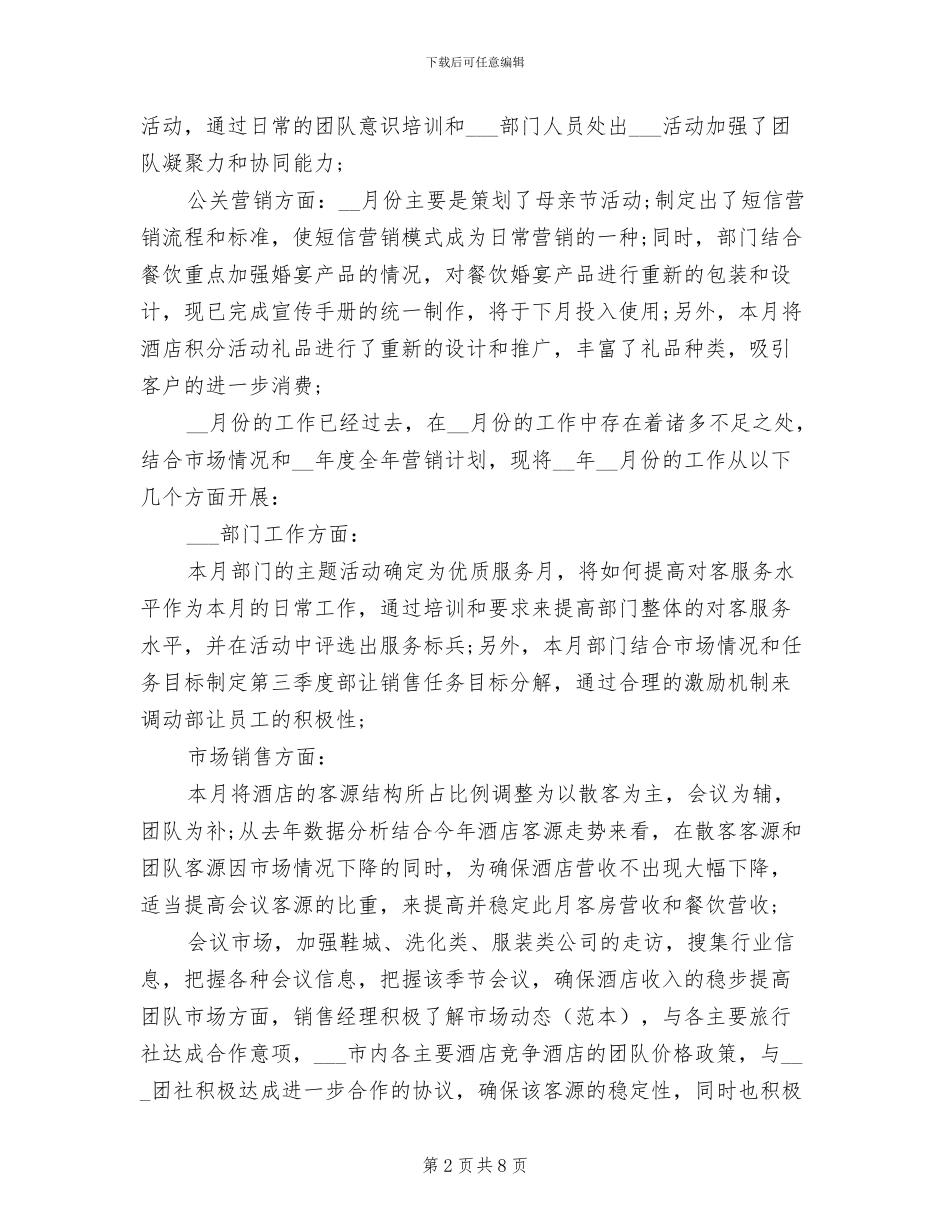 下载后可任意编辑

活动，通过日常的团队意识培训和___部门人员处出___活动加强了团队凝聚力和协同能力；

公关营销方面：__月份主要是策划了母亲节活动;制定出了短信营销流程和标准，使短信营销模式成为日常营销的一种;同时，部门结合餐饮重点加强婚宴产品的情况，对餐饮婚宴产品进行重新的包装和设计，现已完成宣传手册的统一制作，将于下月投入使用;另外，本月将酒店积分活动礼品进行了重新的设计和推广，丰富了礼品种类，吸引客户的进一步消费；

__月份的工作已经过去，在__月份的工作中存在着诸多不足之处，结合市场情况和__年度全年营销计划，现将__年__月份的工作从以下几个方面开展：

___部门工作方面：

本月部门的主题活动确定为优质服务月，将如何提高对客服务水平作为本月的日常工作，通过培训和要求来提高部门整体的对客服务水平，并在活动中评选出服务标兵;另外，本月部门结合市场情况和任务目标制定第三季度部让销售任务目标分解，通过合理的激励机制来调动部让员工的积极性；

市场销售方面：

本月将酒店的客源结构所占比例调整为以散客为主，会议为辅，团队为补;从去年数据分析结合今年酒店客源走势来看，在散客客源和团队客源因市场情况下降的同时，为确保酒店营收不出现大幅下降，适当提高会议客源的比重，来提高并稳定此月客房营收和餐饮营收；

会议市场，加强鞋城、洗化类、服装类公司的走访，搜集行业信息，把握各种会议信息，把握该季节会议，确保酒店收入的稳步提高团队市场方面，销售经理积极了解市场动态（范本），与各主要旅行社达成合作意项，___市内各主要酒店竞争酒店的团队价格政策，与___团社积极达成进一步合作的协议，确保该客源的稳定性，同时也积极

第 2 页 共 8 页